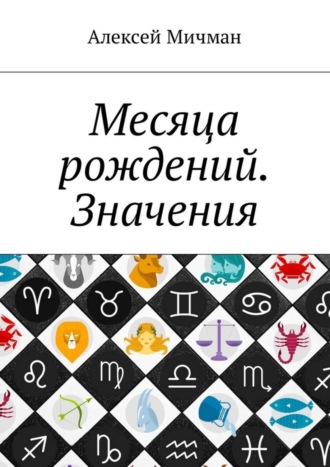 Алексей Мичман

Месяца рождений. Значения